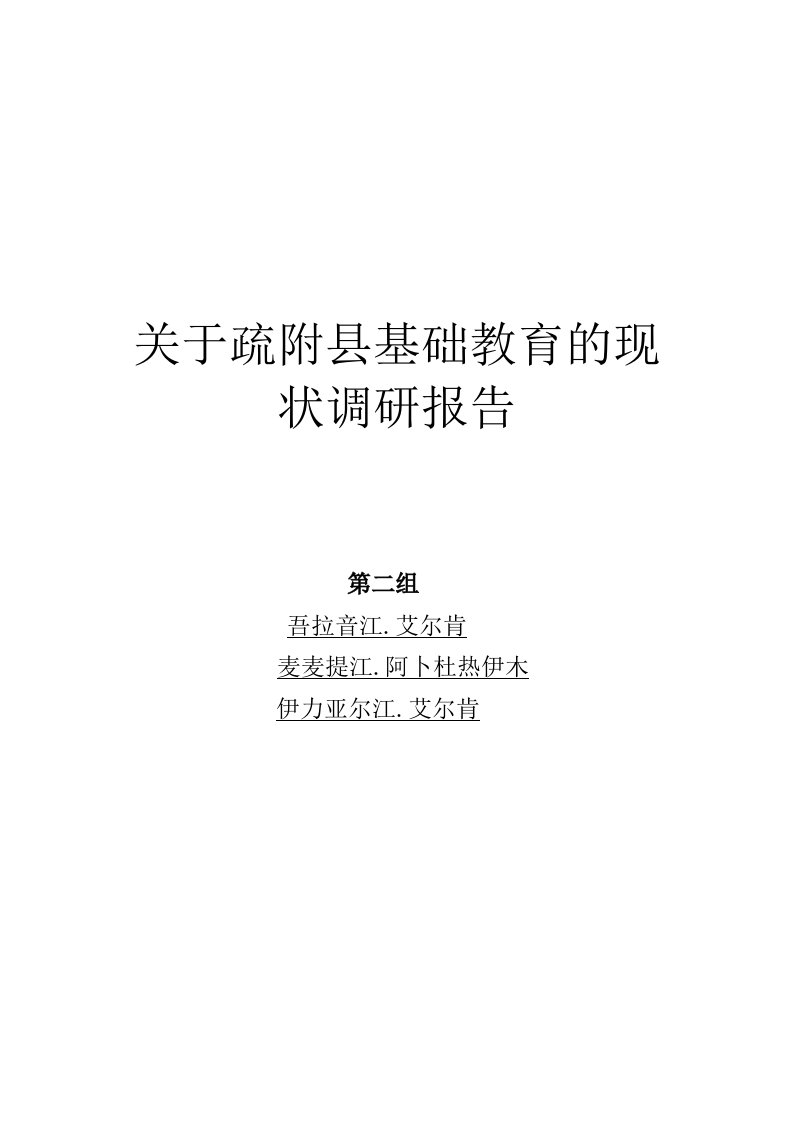 关于疏附县基础教育的现状调研报告

第二组

吾拉音江. 艾尔肯

麦麦提江. 阿卜杜热伊木

伊力亚尔江. 艾尔肯